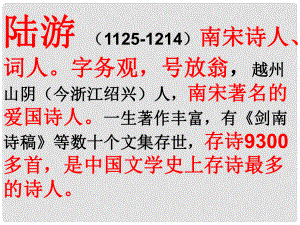 陆游（1125-1214）南宋诗人、词人。字务观，号放翁，越州山阴（今浙江绍兴）人，南宋著名的爱国诗人。一生著作丰富，有《剑南诗稿》等数十个文集存世，存诗9300多首，是中国文学史上存诗最多的诗人。